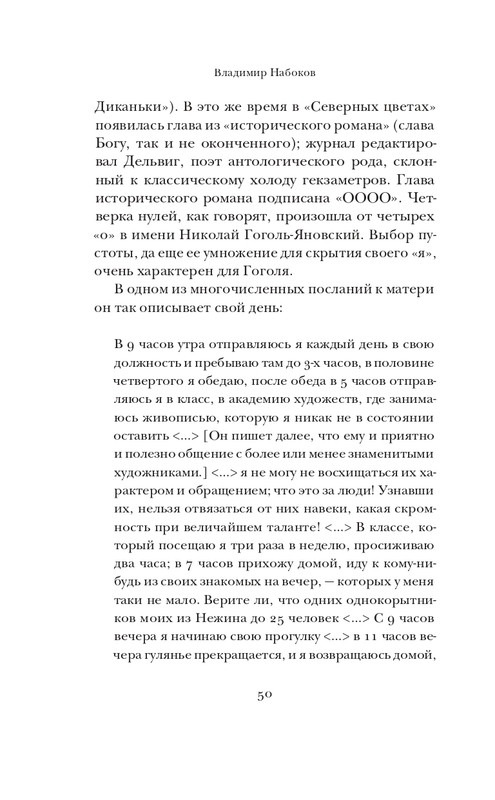 Владимир Набоков

Диканьки»). В это же время в «Северных цветах» появилась глава из «исторического романа» (слава Богу, так и не оконченного); журнал редактировал Дельвиг, поэт антологического рода, склонный к классическому холоду гекзаметров. Глава исторического романа подписана «ОООО». Четверка нулей, как говорят, произошла от четырех «о» в имени Николай Гоголь-Яновский. Выбор пустоты, да еще ее умножение для скрытия своего «я», очень характерен для Гоголя.

В одном из многочисленных посланий к матери он так описывает свой день:

В 9 часов утра отправляюсь я каждый день в свою должность и пребываю там до 3-х часов, в половине четвертого я обедаю, после обеда в 5 часов отправляюсь я в класс, в академию художеств, где занимаюсь живописью, которую я никак не в состоянии оставить <...> [Он пишет далее, что ему и приятно и полезно общение с более или менее знаменитыми художниками.] <...> я не могу не восхищаться их характером и обращением; что это за люди! Узнавши их, нельзя отвязаться от них навеки, какая скромность при величайшем таланте! <...> В классе, который посещаю я три раза в неделю, просиживаю два часа; в 7 часов прихожу домой, иду к кому-нибудь из своих знакомых на вечер, — которых у меня таки не мало. Верите ли, что одних однокорытников моих из Нежина до 25 человек <...> С 9 часов вечера я начинаю свою прогулку <...> в 11 часов вечера гулянье прекращается, и я возвращаюсь домой,

50